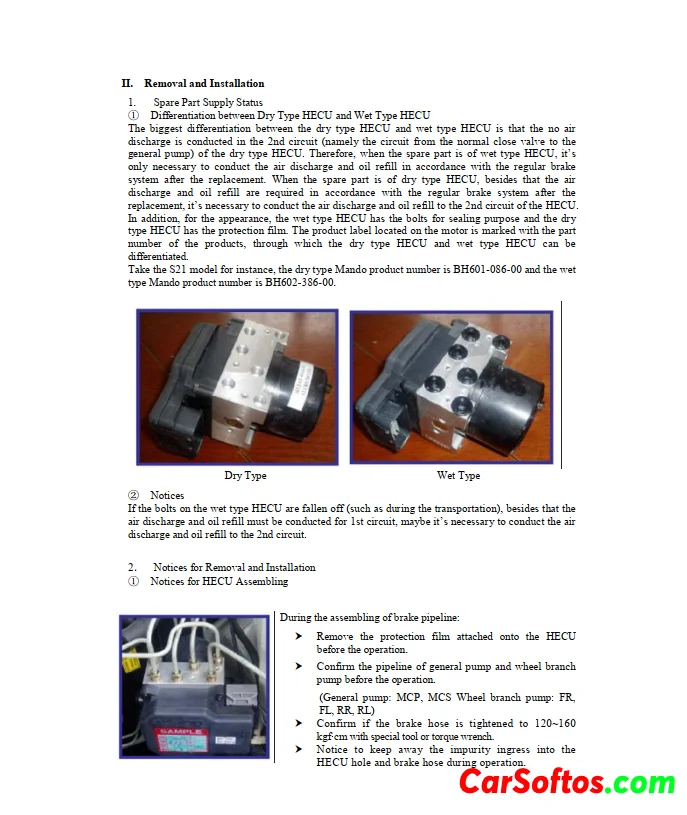 II. Removal and Installation

1. Spare Part Supply Status
① Differentiation between Dry Type HECU and Wet Type HECU
The biggest differentiation between the dry type HECU and wet type HECU is that the no air discharge is conducted in the 2nd circuit (namely the circuit from the normal close valve to the general pump) of the dry type HECU. Therefore, when the spare part is of wet type HECU, it's only necessary to conduct the air discharge and oil refill in accordance with the regular brake system after the replacement. When the spare part is of dry type HECU, besides that the air discharge and oil refill are required in accordance with the regular brake system after the replacement, it's necessary to conduct the air discharge and oil refill to the 2nd circuit of the HECU. In addition, for the appearance, the wet type HECU has the bolts for sealing purpose and the dry type HECU has the protection film. The product label located on the motor is marked with the part number of the products, through which the dry type HECU and wet type HECU can be differentiated.
Take the S21 model for instance, the dry type Mando product number is BH601-086-00 and the wet type Mando product number is BH602-386-00.

Dry Type

Wet Type

② Notices
If the bolts on the wet type HECU are fallen off (such as during the transportation), besides that the air discharge and oil refill must be conducted for 1st circuit, maybe it's necessary to conduct the air discharge and oil refill to the 2nd circuit.

2. Notices for Removal and Installation
① Notices for HECU Assembling

SAMPLE

During the assembling of brake pipeline:
➤ Remove the protection film attached onto the HECU before the operation.
➤ Confirm the pipeline of general pump and wheel branch pump before the operation.
(General pump: MCP, MCS Wheel branch pump: FR, FL, RR, RL)
➤ Confirm if the brake hose is tightened to 120~160 kgf·cm with special tool or torque wrench.
➤ Notice to keep away the impurity ingress into the HECU hole and brake hose during operation.

CarSoftos.com